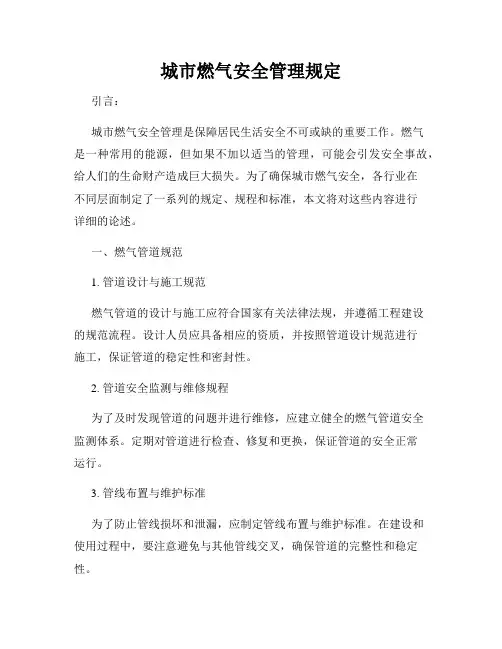 城市燃气安全管理规定

引言：

城市燃气安全管理是保障居民生活安全不可或缺的重要工作。燃气是一种常用的能源，但如果不加以适当的管理，可能会引发安全事故，给人们的生命财产造成巨大损失。为了确保城市燃气安全，各行业在不同层面制定了一系列的规定、规程和标准，本文将对这些内容进行详细的论述。

一、燃气管道规范

1. 管道设计与施工规范

燃气管道的设计与施工应符合国家有关法律法规，并遵循工程建设的规范流程。设计人员应具备相应的资质，并按照管道设计规范进行施工，保证管道的稳定性和密封性。

2. 管道安全监测与维修规程

为了及时发现管道的问题并进行维修，应建立健全的燃气管道安全监测体系。定期对管道进行检查、修复和更换，保证管道的安全正常运行。

3. 管线布置与维护标准

为了防止管线损坏和泄漏，应制定管线布置与维护标准。在建设和使用过程中，要注意避免与其他管线交叉，确保管道的完整性和稳定性。